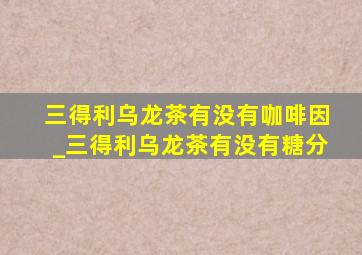 三得利乌龙茶有没有咖啡因_三得利乌龙茶有没有糖分